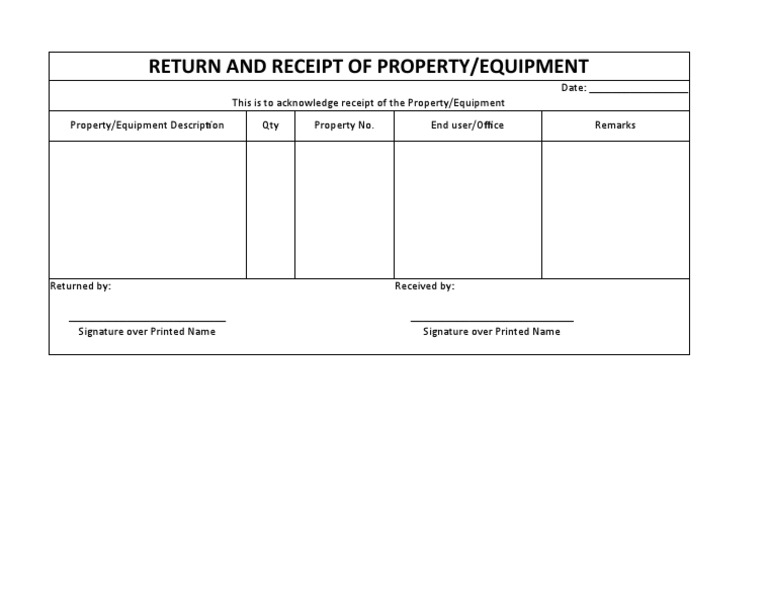 RETURN AND RECEIPT OF PROPERTY/EQUIPMENT

Date: ________________

This is to acknowledge receipt of the Property/Equipment

| Property/Equipment Description | Qty | Property No. | End user/Office | Remarks |
|---|---|---|---|---|
| | | | | |

Returned by:

Signature over Printed Name

Received by:

Signature over Printed Name